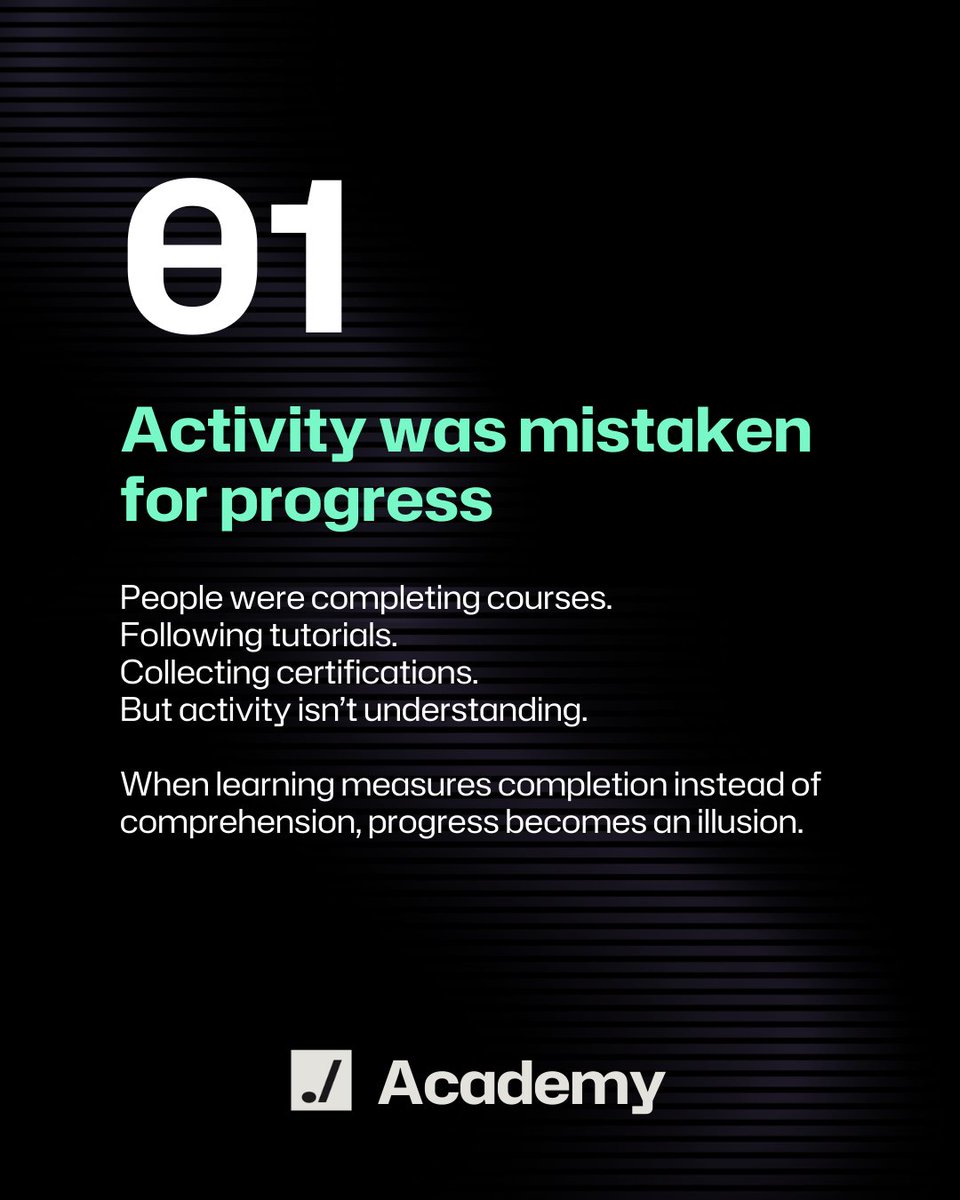 01

Activity was mistaken for progress

People were completing courses.
Following tutorials.
Collecting certifications.
But activity isn't understanding.

When learning measures completion instead of comprehension, progress becomes an illusion.

./ Academy